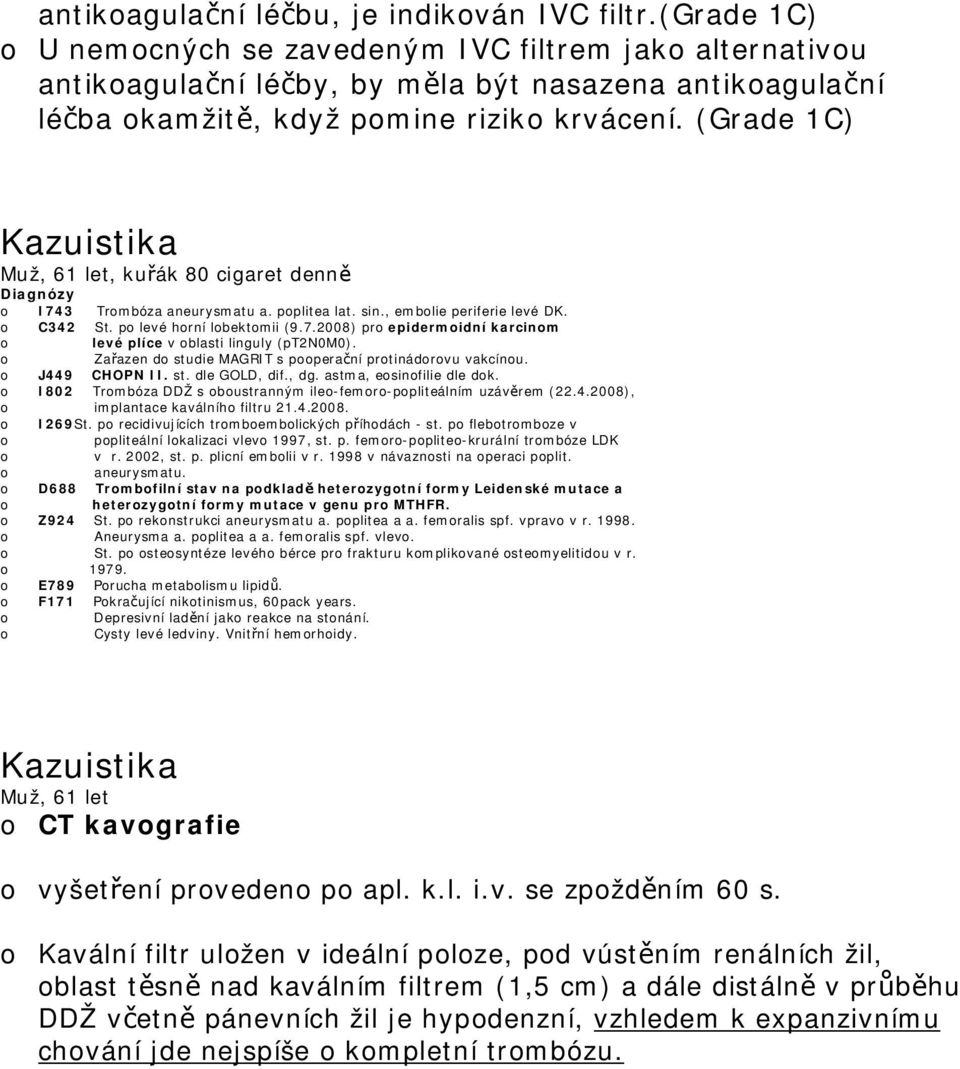 antikoagulační léčbu, je indikován IVC filtr.(Grade 1C)
o U nemocných se zavedeným IVC filtrem jako alternativou antikoagulační léčby, by měla být nasazena antikoagulační léčba okamžitě, když pomine riziko krvácení. (Grade 1C)

Kazuistika
Muž, 61 let, kuřák 80 cigaret denně
Diagnózy
o I743 Trombóza aneurysmatu a. poplitea lat. sin., embolie periferie levé DK.
o C342 St. po levé horní lobektomii (9.7.2008) pro epidermoidní karcinom
o levé plíce v oblasti linguly (pT2N0M0).
o Zařazen do studie MAGRIT s pooperační protinádorovu vakcínou.
o J449 CHOPN II. st. dle GOLD, dif., dg. astma, eosinofilie dle dok.
o I802 Trombóza DDŽ s oboustranným ileo-femoro-popliteálním uzávěrem (22.4.2008),
o implantace kaválního filtru 21.4.2008.
o I269St. po recidivujících tromboembolických příhodách - st. po flebotromboze v
o popliteální lokalizaci vlevo 1997, st. p. femoro-popliteo-krurální trombóze LDK
o v r. 2002, st. p. plicní embolii v r. 1998 v návaznosti na operaci poplit.
o aneurysmatu.
o D688 Trombofilní stav na podkladě heterozygotní formy Leidenské mutace a
o heterozygotní formy mutace v genu pro MTHFR.
o Z924 St. po rekonstrukci aneurysmatu a. poplitea a a. femoralis spf. vpravo v r. 1998.
o Aneurysma a. poplitea a a. femoralis spf. vlevo.
o St. po osteosyntéze levého bérce pro frakturu komplikované osteomyelitidou v r.
o 1979.
o E789 Porucha metabolismu lipidů.
o F171 Pokračující nikotinismus, 60pack years.
o Depresivní ladění jako reakce na stonání.
o Cysty levé ledviny. Vnitřní hemorhoidy.

Kazuistika
Muž, 61 let
o CT kavografie

o vyšetření provedeno po apl. k.l. i.v. se zpožděním 60 s.

o Kavální filtr uložen v ideální poloze, pod vústěním renálních žil, oblast těsně nad kaválním filtrem (1,5 cm) a dále distálně v průběhu DDŽ včetně pánevních žil je hypodenzní, vzhledem k expanzivnímu chování jde nejspíše o kompletní trombózu.